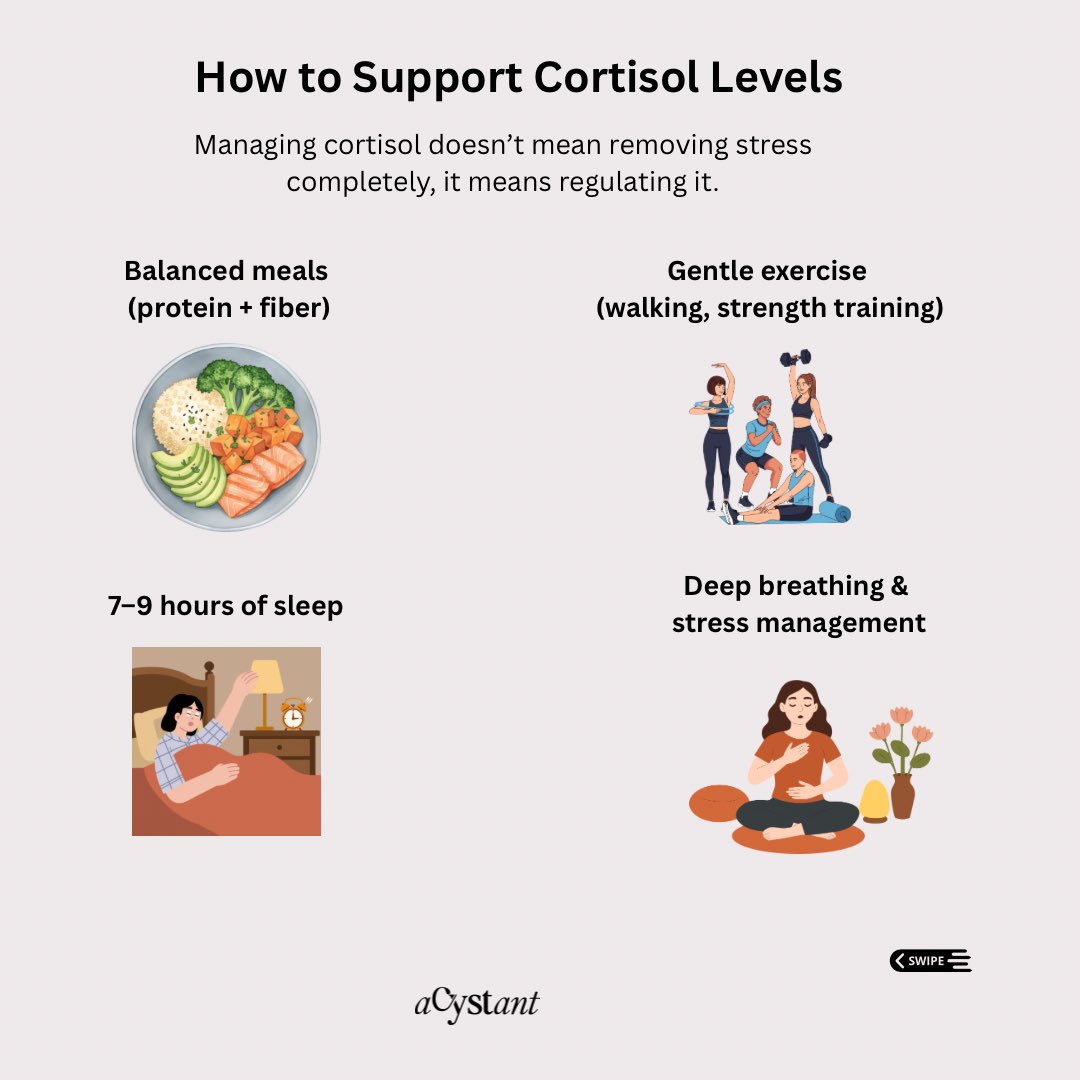 How to Support Cortisol Levels

Managing cortisol doesn't mean removing stress completely, it means regulating it.

Balanced meals
(protein + fiber)

Gentle exercise
(walking, strength training)

7–9 hours of sleep

Deep breathing
& stress management

SWIPE

aCystant